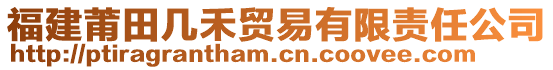 福建莆田几禾贸易有限责任公司
http://ptiragrantham.cn.coovee.com